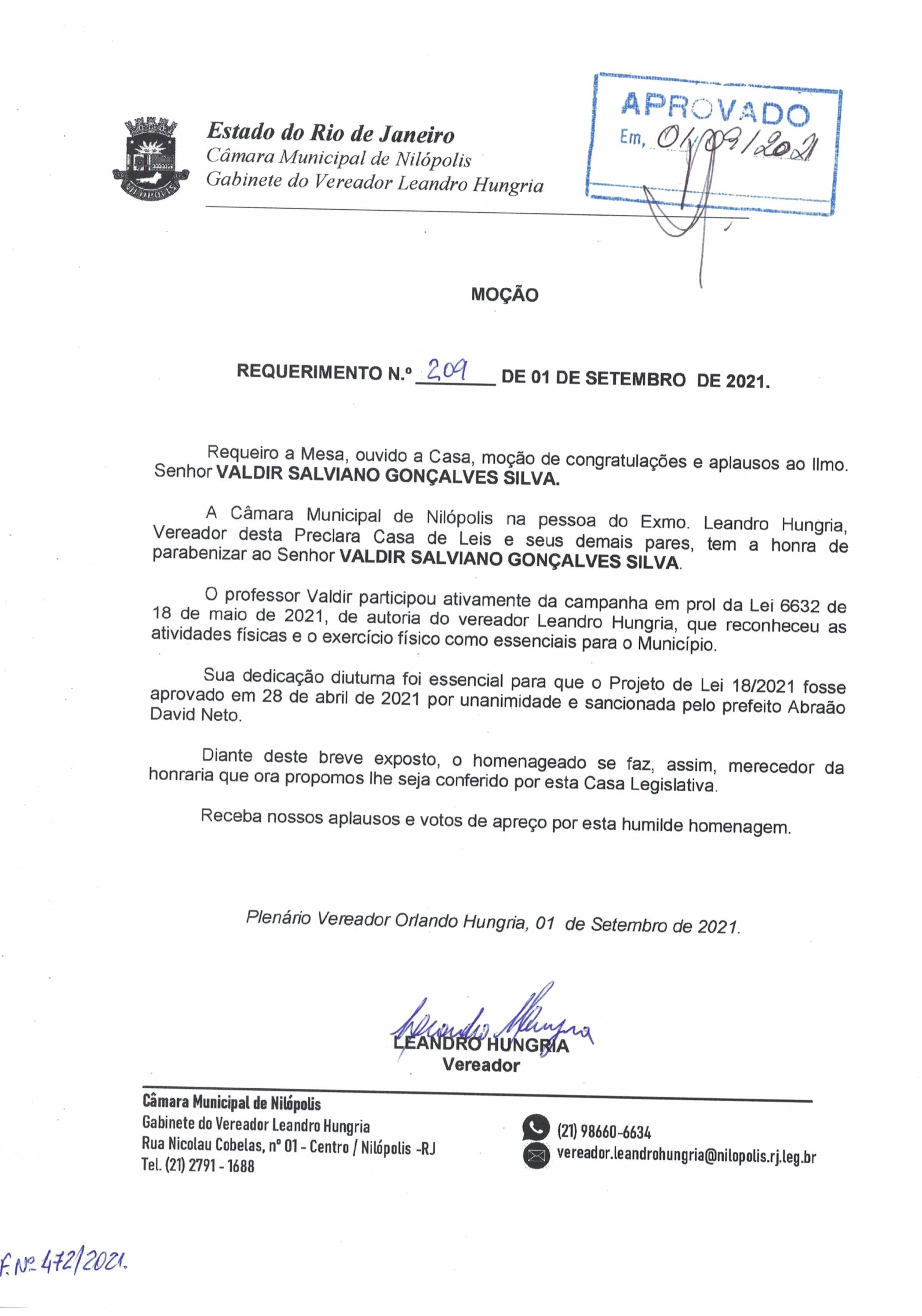 NILÓPOLIS

Estado do Rio de Janeiro
Câmara Municipal de Nilópolis
Gabinete do Vereador Leandro Hungria

APROVADO
Em, 01/09/2021

MOÇÃO

REQUERIMENTO N.º 209 DE 01 DE SETEMBRO DE 2021.

Requeiro a Mesa, ouvido a Casa, moção de congratulações e aplausos ao Ilmo. Senhor VALDIR SALVIANO GONÇALVES SILVA.

A Câmara Municipal de Nilópolis na pessoa do Exmo. Leandro Hungria, Vereador desta Preclara Casa de Leis e seus demais pares, tem a honra de parabenizar ao Senhor VALDIR SALVIANO GONÇALVES SILVA.

O professor Valdir participou ativamente da campanha em prol da Lei 6632 de 18 de maio de 2021, de autoria do vereador Leandro Hungria, que reconheceu as atividades físicas e o exercício físico como essenciais para o Município.

Sua dedicação diuturna foi essencial para que o Projeto de Lei 18/2021 fosse aprovado em 28 de abril de 2021 por unanimidade e sancionada pelo prefeito Abraão David Neto.

Diante deste breve exposto, o homenageado se faz, assim, merecedor da honraria que ora propomos lhe seja conferido por esta Casa Legislativa.

Receba nossos aplausos e votos de apreço por esta humilde homenagem.

Plenário Vereador Orlando Hungria, 01 de Setembro de 2021.

Leandro Hungria
LEANDRO HUNGRIA
Vereador

Câmara Municipal de Nilópolis
Gabinete do Vereador Leandro Hungria
Rua Nicolau Cobelas, nº 01 - Centro / Nilópolis -RJ
Tel. (21) 2791 - 1688

(21) 98660-6634
vereador.leandrohungria@nilopolis.rj.leg.br

F. Nº 472/2021.